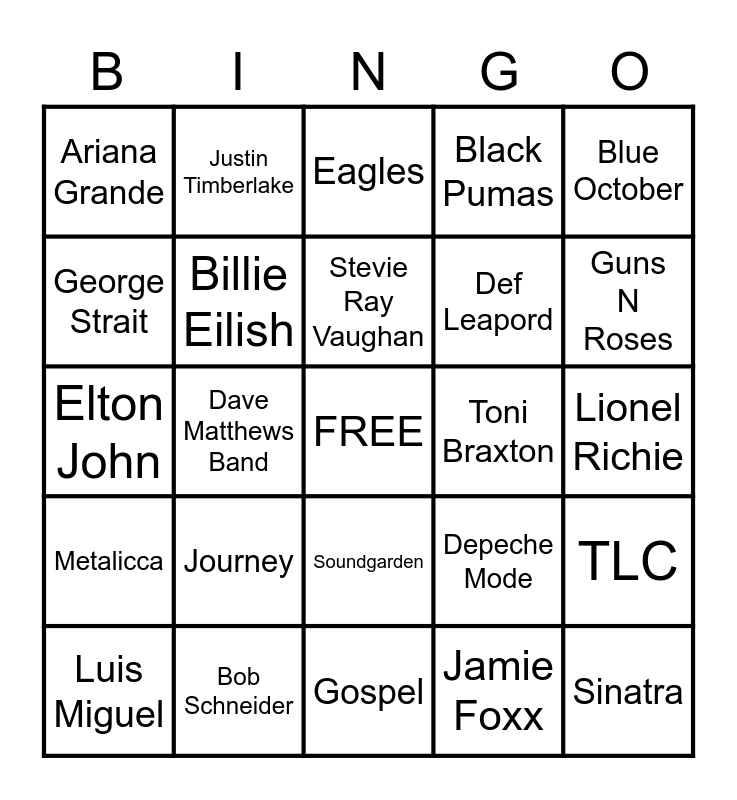 | B | I | N | G | O |
|---|---|---|---|---|
| Ariana Grande | Justin Timberlake | Eagles | Black Pumas | Blue October |
| George Strait | Billie Eilish | Stevie Ray Vaughan | Def Leapord | Guns N Roses |
| Elton John | Dave Matthews Band | FREE | Toni Braxton | Lionel Richie |
| Metalicca | Journey | Soundgarden | Depeche Mode | TLC |
| Luis Miguel | Bob Schneider | Gospel | Jamie Foxx | Sinatra |